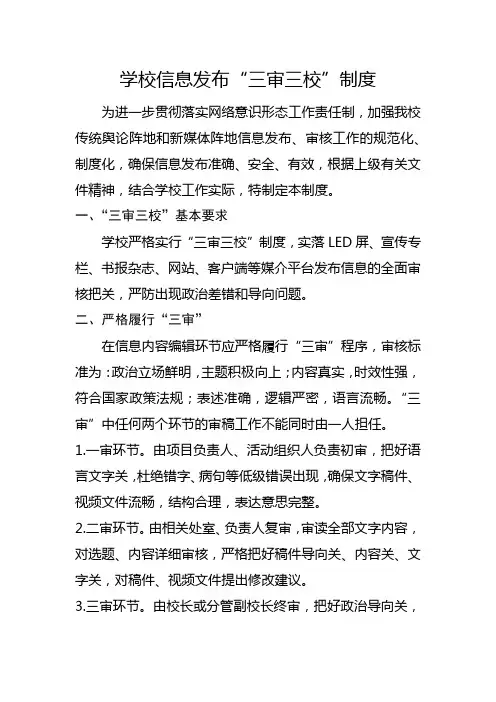 学校信息发布“三审三校”制度

为进一步贯彻落实网络意识形态工作责任制，加强我校传统舆论阵地和新媒体阵地信息发布、审核工作的规范化、制度化，确保信息发布准确、安全、有效，根据上级有关文件精神，结合学校工作实际，特制定本制度。

一、“三审三校”基本要求

学校严格实行“三审三校”制度，实落LED屏、宣传专栏、书报杂志、网站、客户端等媒介平台发布信息的全面审核把关，严防出现政治差错和导向问题。

二、严格履行“三审”

在信息内容编辑环节应严格履行“三审”程序，审核标准为：政治立场鲜明，主题积极向上；内容真实，时效性强，符合国家政策法规；表述准确，逻辑严密，语言流畅。“三审”中任何两个环节的审稿工作不能同时由一人担任。

1.一审环节。由项目负责人、活动组织人负责初审，把好语言文字关，杜绝错字、病句等低级错误出现，确保文字稿件、视频文件流畅，结构合理，表达意思完整。

2.二审环节。由相关处室、负责人复审，审读全部文字内容，对选题、内容详细审核，严格把好稿件导向关、内容关、文字关，对稿件、视频文件提出修改建议。

3.三审环节。由校长或分管副校长终审，把好政治导向关，